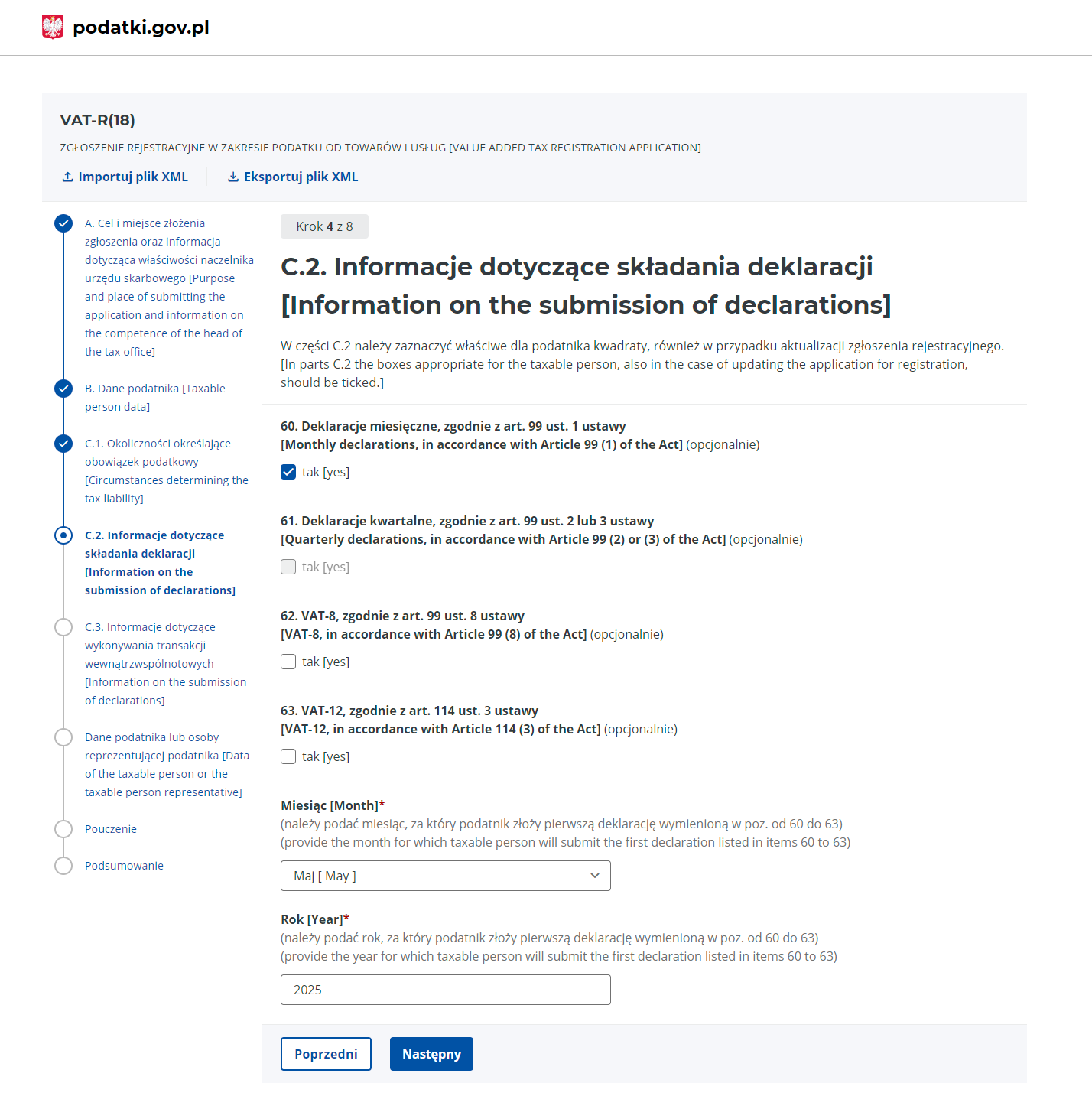 podatki.gov.pl

VAT-R(18)

ZGŁOSZENIE REJESTRACYJNE W ZAKRESIE PODATKU OD TOWARÓW I USŁUG [VALUE ADDED TAX REGISTRATION APPLICATION]

Importuj plik XML
Eksportuj plik XML

A. Cel i miejsce złożenia zgłoszenia oraz informacja dotycząca właściwości naczelnika urzędu skarbowego [Purpose and place of submitting the application and information on the competence of the head of the tax office]

B. Dane podatnika [Taxable person data]

C.1. Okoliczności określające obowiązek podatkowy [Circumstances determining the tax liability]

C.2. Informacje dotyczące składania deklaracji [Information on the submission of declarations]

C.3. Informacje dotyczące wykonywania transakcji wewnątrzwspólnotowych [Information on the submission of declarations]

Dane podatnika lub osoby reprezentującej podatnika [Data of the taxable person or the taxable person representative]

Pouczenie

Podsumowanie

Krok 4 z 8

C.2. Informacje dotyczące składania deklaracji [Information on the submission of declarations]

W części C.2 należy zaznaczyć właściwe dla podatnika kwadraty, również w przypadku aktualizacji zgłoszenia rejestracyjnego. [In parts C.2 the boxes appropriate for the taxable person, also in the case of updating the application for registration, should be ticked.]

60. Deklaracje miesięczne, zgodnie z art. 99 ust. 1 ustawy
[Monthly declarations, in accordance with Article 99 (1) of the Act] (opcjonalnie)

tak [yes]

61. Deklaracje kwartalne, zgodnie z art. 99 ust. 2 lub 3 ustawy
[Quarterly declarations, in accordance with Article 99 (2) or (3) of the Act] (opcjonalnie)

tak [yes]

62. VAT-8, zgodnie z art. 99 ust. 8 ustawy
[VAT-8, in accordance with Article 99 (8) of the Act] (opcjonalnie)

tak [yes]

63. VAT-12, zgodnie z art. 114 ust. 3 ustawy
[VAT-12, in accordance with Article 114 (3) of the Act] (opcjonalnie)

tak [yes]

Miesiąc [Month]*
(należy podać miesiąc, za który podatnik złoży pierwszą deklarację wymienioną w poz. od 60 do 63)
(provide the month for which taxable person will submit the first declaration listed in items 60 to 63)

Maj [ May ]

Rok [Year]*
(należy podać rok, za który podatnik złoży pierwszą deklarację wymienioną w poz. od 60 do 63)
(provide the year for which taxable person will submit the first declaration listed in items 60 to 63)

2025

Poprzedni
Następny